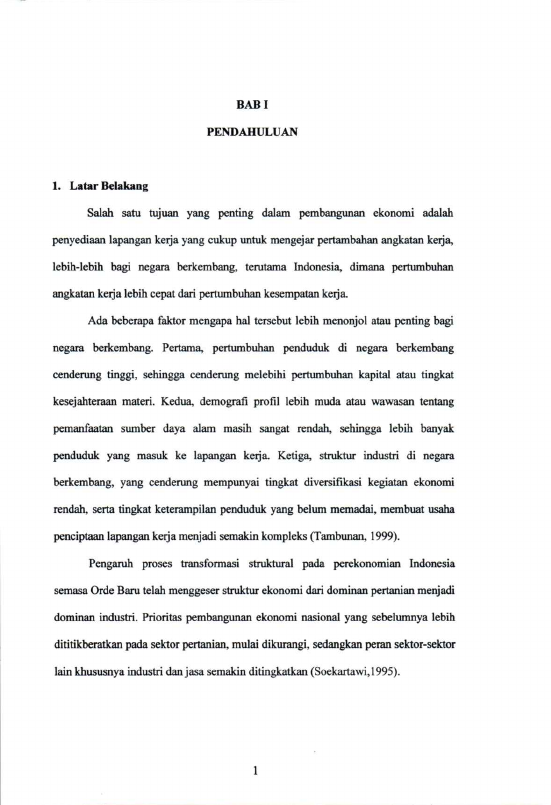 BAB I

PENDAHULUAN

1. Latar Belakang

Salah satu tujuan yang penting dalam pembangunan ekonomi adalah penyediaan lapangan kerja yang cukup untuk mengejar pertambahan angkatan kerja, lebih-lebih bagi negara berkembang, terutama Indonesia, dimana pertumbuhan angkatan kerja lebih cepat dari pertumbuhan kesempatan kerja.

Ada beberapa faktor mengapa hal tersebut lebih menonjol atau penting bagi negara berkembang. Pertama, pertumbuhan penduduk di negara berkembang cenderung tinggi, sehingga cenderung melebihi pertumbuhan kapital atau tingkat kesejahteraan materi. Kedua, demografi profil lebih muda atau wawasan tentang pemanfaatan sumber daya alam masih sangat rendah, sehingga lebih banyak penduduk yang masuk ke lapangan kerja. Ketiga, struktur industri di negara berkembang, yang cenderung mempunyai tingkat diversifikasi kegiatan ekonomi rendah, serta tingkat keterampilan penduduk yang belum memadai, membuat usaha penciptaan lapangan kerja menjadi semakin kompleks (Tambunan, 1999).

Pengaruh proses transformasi struktural pada perekonomian Indonesia semasa Orde Baru telah menggeser struktur ekonomi dari dominan pertanian menjadi dominan industri. Prioritas pembangunan ekonomi nasional yang sebelumnya lebih dititikberatkan pada sektor pertanian, mulai dikurangi, sedangkan peran sektor-sektor lain khususnya industri dan jasa semakin ditingkatkan (Soekartawi,1995).

1